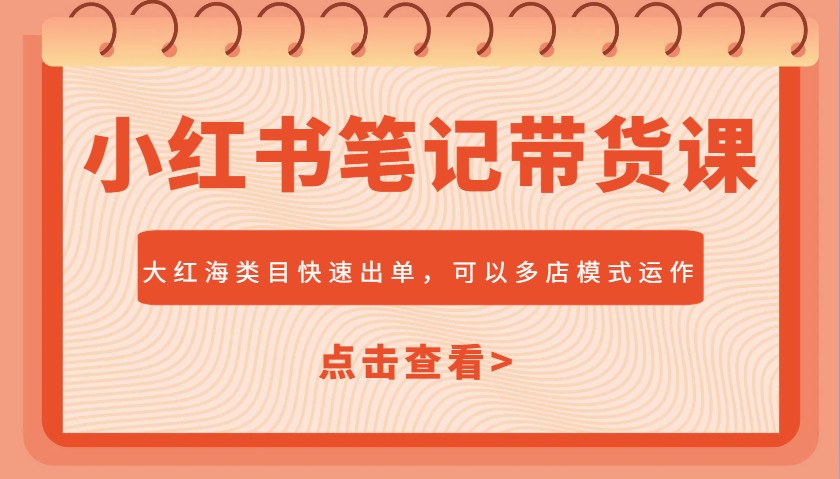 小红书笔记带货课

大红海类目快速出单，可以多店模式运作

点击查看>